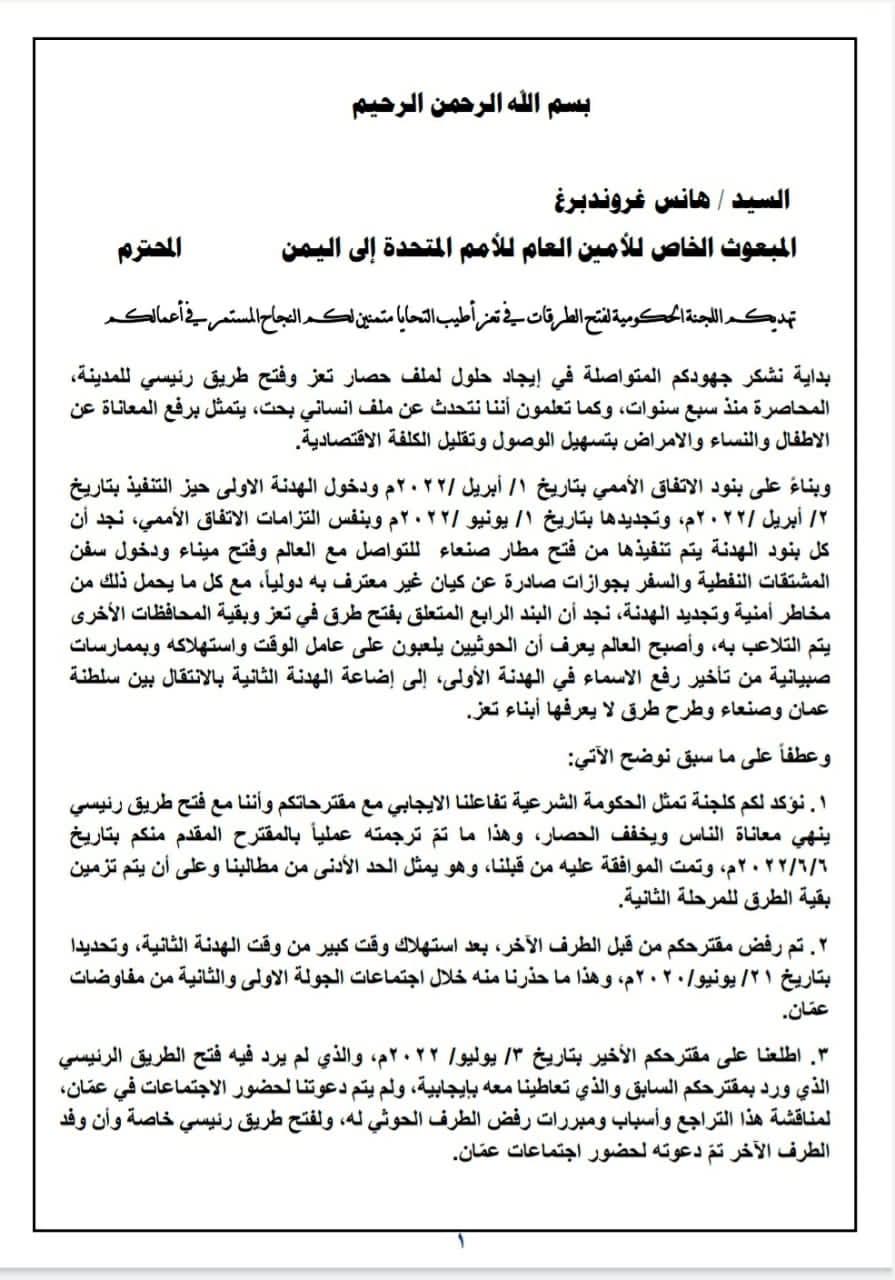 بسم الله الرحمن الرحيم

السيد / هانس غروندبرغ
المبعوث الخاص للأمين العام للأمم المتحدة إلى اليمن المحترم

تهديكم اللجنة الحكومية لفتح الطرقات في تعز أطيب التحايا متمنين لكم النجاح المستمر في أعمالكم

بداية نشكر جهودكم المتواصلة في إيجاد حلول لملف حصار تعز وفتح طريق رئيسي للمدينة، المحاصرة منذ سبع سنوات، وكما تعلمون أننا نتحدث عن ملف انساني بحت، يتمثل برفع المعاناة عن الاطفال والنساء والامراض بتسهيل الوصول وتقليل الكلفة الاقتصادية.

وبناءً على بنود الاتفاق الأممي بتاريخ ١/ أبريل /٢٠٢٢م ودخول الهدنة الاولى حيز التنفيذ بتاريخ ٢/ أبريل /٢٠٢٢م، وتجديدها بتاريخ ١/ يونيو /٢٠٢٢م وبنفس التزامات الاتفاق الأممي، نجد أن كل بنود الهدنة يتم تنفيذها من فتح مطار صنعاء للتواصل مع العالم وفتح ميناء ودخول سفن المشتقات النفطية والسفر بجوازات صادرة عن كيان غير معترف به دولياً، مع كل ما يحمل ذلك من مخاطر أمنية وتجديد الهدنة، نجد أن البند الرابع المتعلق بفتح طرق في تعز وبقية المحافظات الأخرى يتم التلاعب به، وأصبح العالم يعرف أن الحوثيين يلعبون على عامل الوقت واستهلاكه وبممارسات صبيانية من تأخير رفع الاسماء في الهدنة الأولى، إلى إضاعة الهدنة الثانية بالانتقال بين سلطنة عمان وصنعاء وطرح طرق لا يعرفها أبناء تعز.

وعطفاً على ما سبق نوضح الآتي:

١. نؤكد لكم كلجنة تمثل الحكومة الشرعية تفاعلنا الايجابي مع مقترحاتكم وأننا مع فتح طريق رئيسي ينهي معاناة الناس ويخفف الحصار، وهذا ما تمّ ترجمته عملياً بالمقترح المقدم منكم بتاريخ ٢٠٢٢/٦/٦م، وتمت الموافقة عليه من قبلنا، وهو يمثل الحد الأدنى من مطالبنا وعلى أن يتم تزمين بقية الطرق للمرحلة الثانية.

٢. تم رفض مقترحكم من قبل الطرف الآخر، بعد استهلاك وقت كبير من وقت الهدنة الثانية، وتحديدا بتاريخ ٢١/ يونيو/٢٠٢٠م، وهذا ما حذرنا منه خلال اجتماعات الجولة الاولى والثانية من مفاوضات عمّان.

٣. اطلعنا على مقترحكم الأخير بتاريخ ٣/ يوليو/ ٢٠٢٢م، والذي لم يرد فيه فتح الطريق الرئيسي الذي ورد بمقترحكم السابق والذي تعاطينا معه بإيجابية، ولم يتم دعوتنا لحضور الاجتماعات في عمّان، لمناقشة هذا التراجع وأسباب ومبررات رفض الطرف الحوثي له، ولفتح طريق رئيسي خاصة وأن وفد الطرف الآخر تمّ دعوته لحضور اجتماعات عمّان.

١